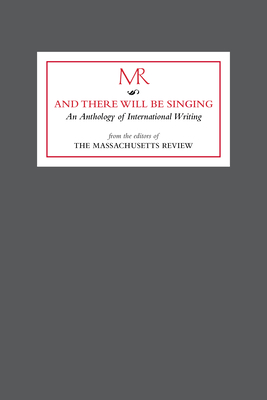 MR

AND THERE WILL BE SINGING

An Anthology of International Writing

from the editors of

THE MASSACHUSETTS REVIEW